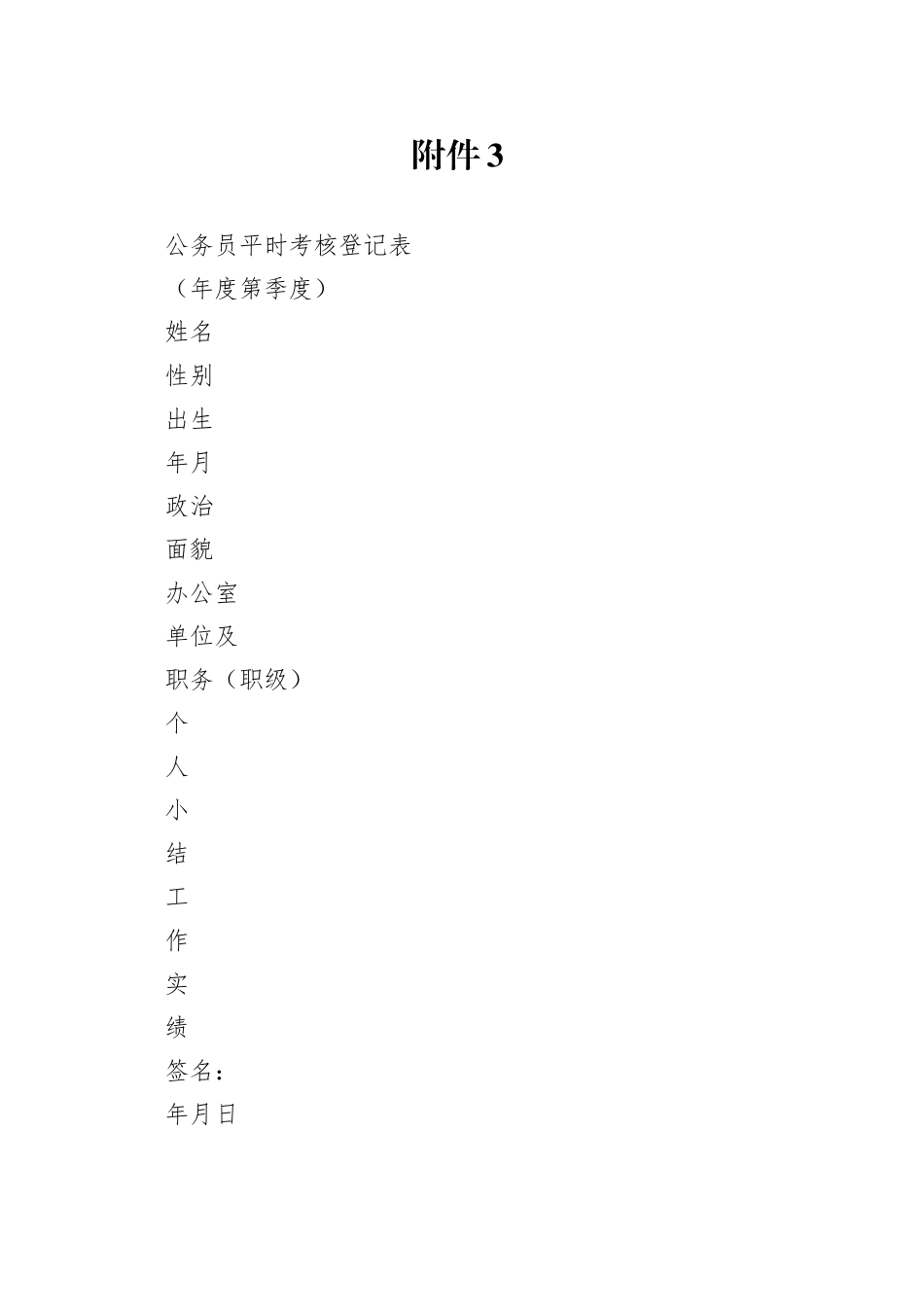 附件3

公务员平时考核登记表

（年度第季度）

姓名

性别

出生

年月

政治

面貌

办公室

单位及

职务（职级）

个

人

小

结

工

作

实

绩

签名：

年月日